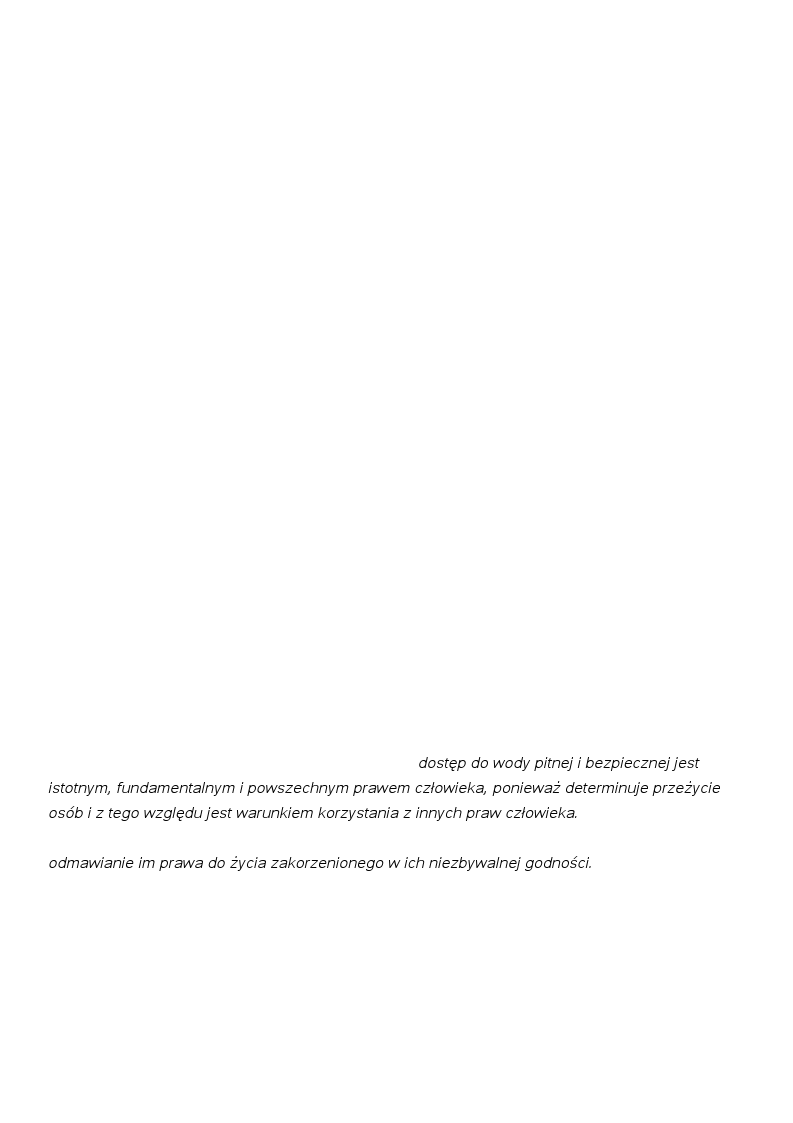 dostęp do wody pitnej i bezpiecznej jest istotnym, fundamentalnym i powszechnym prawem człowieka, ponieważ determinuje przeżycie osób i z tego względu jest warunkiem korzystania z innych praw człowieka.

odmawianie im prawa do życia zakorzenionego w ich niezbywalnej godności.